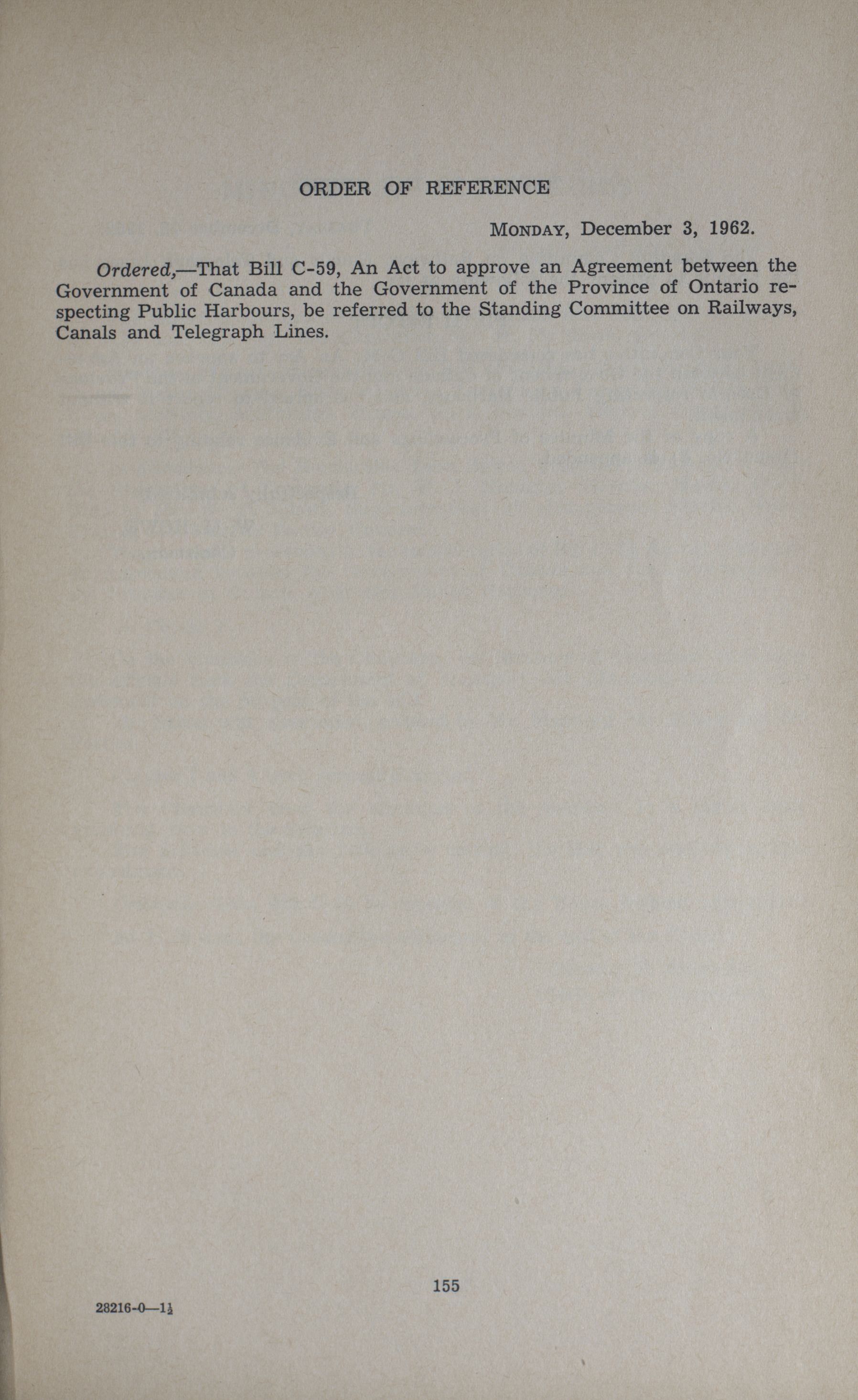 ORDER OF REFERENCE

MONDAY, December 3, 1962.

Ordered,—That Bill C-59, An Act to approve an Agreement between the Government of Canada and the Government of the Province of Ontario respecting Public Harbours, be referred to the Standing Committee on Railways, Canals and Telegraph Lines.

155

28216-0—1½